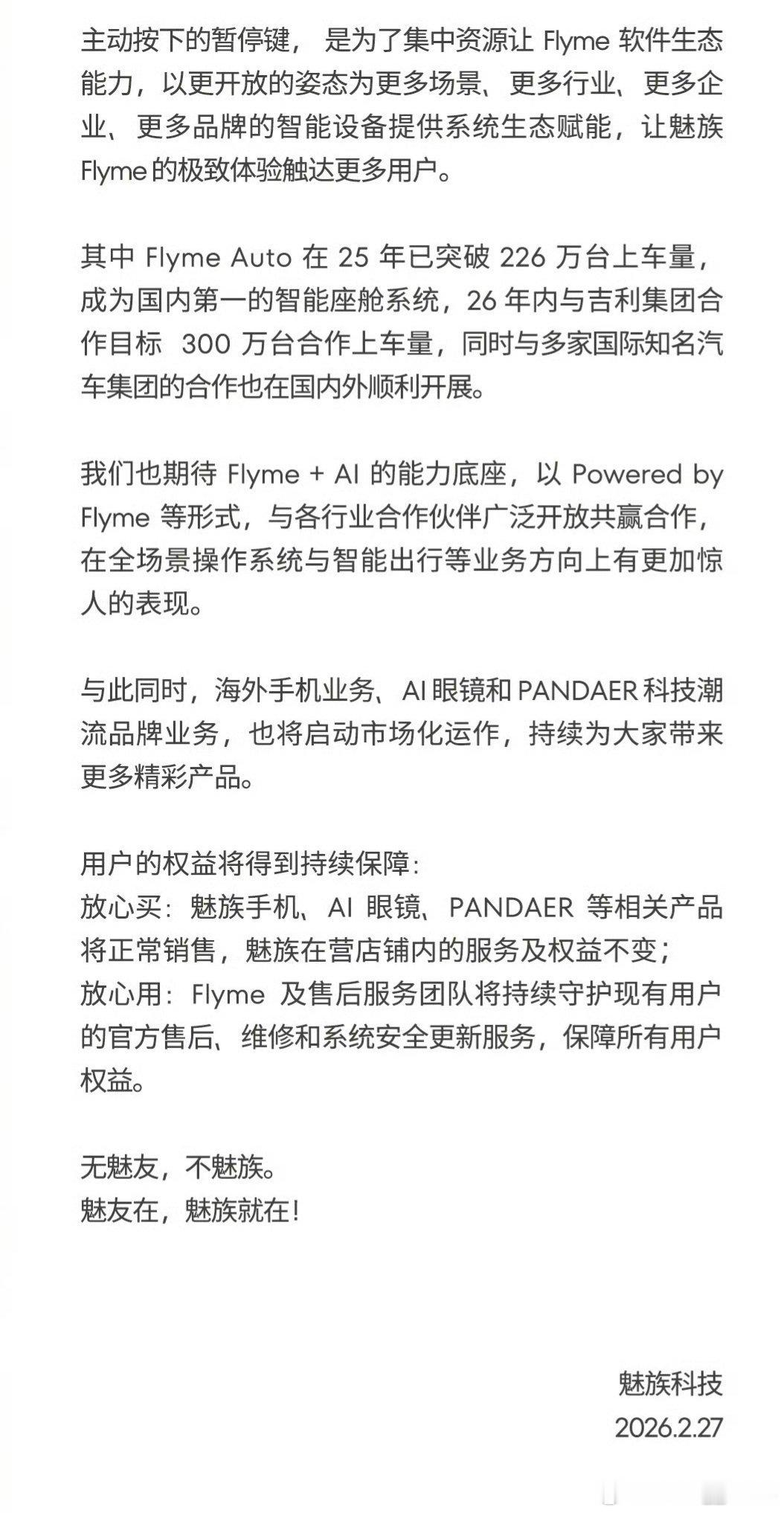 主动按下的暂停键，是为了集中资源让 Flyme 软件生态能力，以更开放的姿态为更多场景、更多行业、更多企业、更多品牌的智能设备提供系统生态赋能，让魅族 Flyme 的极致体验触达更多用户。

其中 Flyme Auto 在 25 年已突破 226 万台上车量，成为国内第一的智能座舱系统，26 年内与吉利集团合作目标 300 万台合作上车量，同时与多家国际知名汽车集团的合作也在国内外顺利开展。

我们也期待 Flyme + AI 的能力底座，以 Powered by Flyme 等形式，与各行业合作伙伴广泛开放共赢合作，在全场景操作系统与智能出行等业务方向上有更加惊人的表现。

与此同时，海外手机业务、AI 眼镜和 PANDAER 科技潮流品牌业务，也将启动市场化运作，持续为大家带来更多精彩产品。

用户的权益将得到持续保障：
放心买：魅族手机、AI 眼镜、PANDAER 等相关产品将正常销售，魅族在营店铺内的服务及权益不变；
放心用：Flyme 及售后服务团队将持续守护现有用户的官方售后、维修和系统安全更新服务，保障所有用户权益。

无魅友，不魅族。
魅友在，魅族就在！

魅族科技
2026.2.27